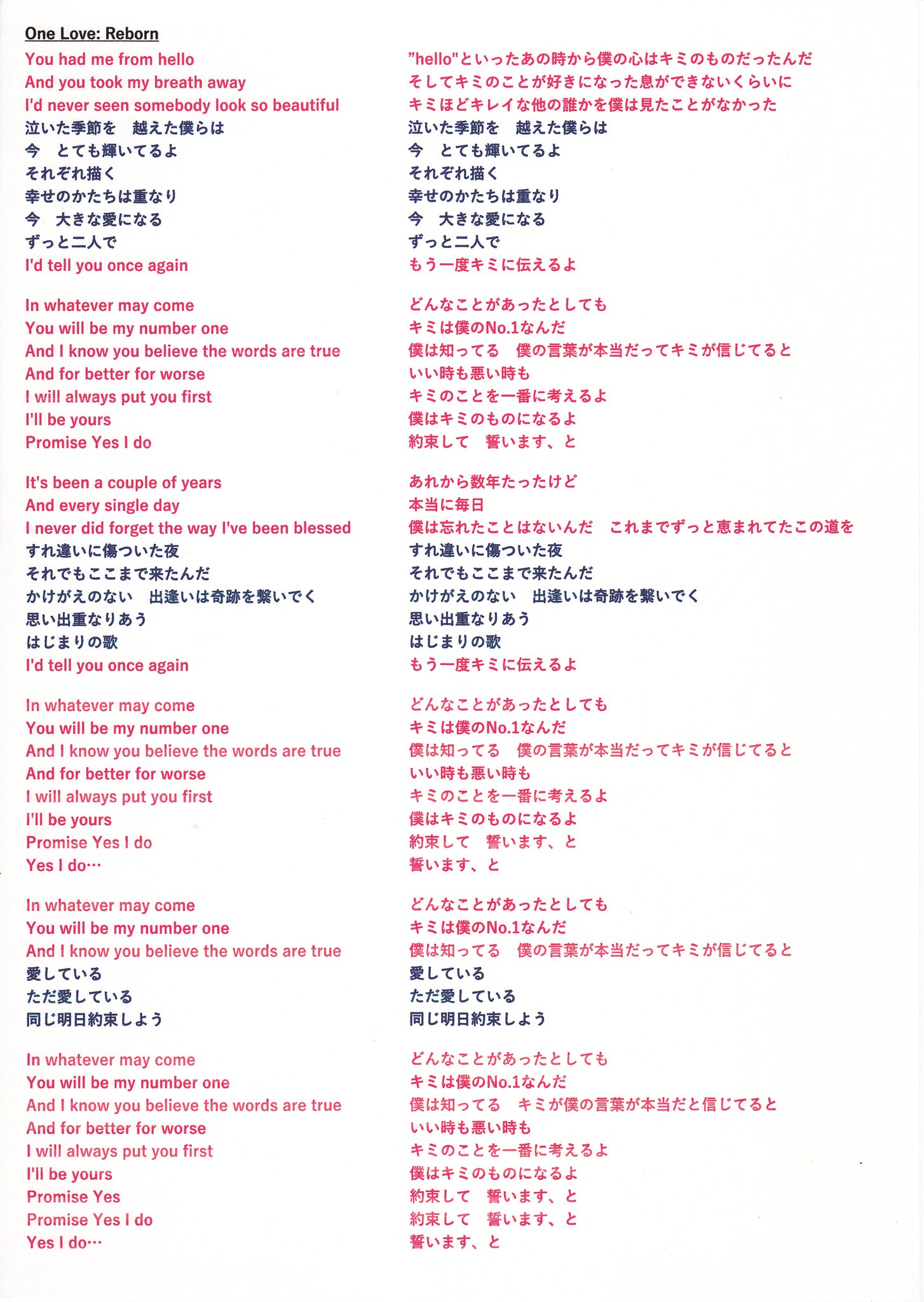 One Love: Reborn

You had me from hello
And you took my breath away
I'd never seen somebody look so beautiful
泣いた季節を　越えた僕らは
今　とても輝いてるよ
それぞれ描く
幸せのかたちは重なり
今　大きな愛になる
ずっと二人で
I'd tell you once again

In whatever may come
You will be my number one
And I know you believe the words are true
And for better for worse
I will always put you first
I'll be yours
Promise Yes I do

It's been a couple of years
And every single day
I never did forget the way I've been blessed
すれ違いに傷ついた夜
それでもここまで来たんだ
かけがえのない　出逢いは奇跡を繋いでく
思い出重なりあう
はじまりの歌
I'd tell you once again

In whatever may come
You will be my number one
And I know you believe the words are true
And for better for worse
I will always put you first
I'll be yours
Promise Yes I do
Yes I do…

In whatever may come
You will be my number one
And I know you believe the words are true
愛している
ただ愛している
同じ明日約束しよう

In whatever may come
You will be my number one
And I know you believe the words are true
And for better for worse
I will always put you first
I'll be yours
Promise Yes
Promise Yes I do
Yes I do…

"hello"といったあの時から僕の心はキミのものだったんだ
そしてキミのことが好きになった息ができないくらいに
キミほどキレイな他の誰かを僕は見たことがなかった
泣いた季節を　越えた僕らは
今　とても輝いてるよ
それぞれ描く
幸せのかたちは重なり
今　大きな愛になる
ずっと二人で
もう一度キミに伝えるよ

どんなことがあったとしても
キミは僕のNo.1なんだ
僕は知ってる　僕の言葉が本当だってキミが信じてると
いい時も悪い時も
キミのことを一番に考えるよ
僕はキミのものになるよ
約束して　誓います、と

あれから数年たったけど
本当に毎日
僕は忘れたことはないんだ　これまでずっと恵まれてたこの道を
すれ違いに傷ついた夜
それでもここまで来たんだ
かけがえのない　出逢いは奇跡を繋いでく
思い出重なりあう
はじまりの歌
もう一度キミに伝えるよ

どんなことがあったとしても
キミは僕のNo.1なんだ
僕は知ってる　僕の言葉が本当だってキミが信じてると
いい時も悪い時も
キミのことを一番に考えるよ
僕はキミのものになるよ
約束して　誓います、と
誓います、と

どんなことがあったとしても
キミは僕のNo.1なんだ
僕は知ってる　僕の言葉が本当だってキミが信じてると
愛している
ただ愛している
同じ明日約束しよう

どんなことがあったとしても
キミは僕のNo.1なんだ
僕は知ってる　キミが僕の言葉が本当だと信じてると
いい時も悪い時も
キミのことを一番に考えるよ
僕はキミのものになるよ
約束して　誓います、と
約束して　誓います、と
誓います、と